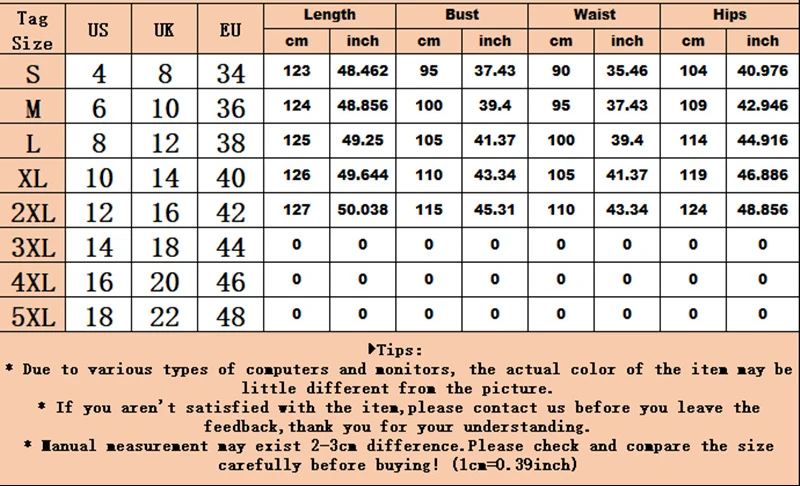 | Tag Size | US | UK | EU | Length cm | Length inch | Bust cm | Bust inch | Waist cm | Waist inch | Hips cm | Hips inch |
|---|---|---|---|---|---|---|---|---|---|---|---|
| S | 4 | 8 | 34 | 123 | 48.462 | 95 | 37.43 | 90 | 35.46 | 104 | 40.976 |
| M | 6 | 10 | 36 | 124 | 48.856 | 100 | 39.4 | 95 | 37.43 | 109 | 42.946 |
| L | 8 | 12 | 38 | 125 | 49.25 | 105 | 41.37 | 100 | 39.4 | 114 | 44.916 |
| XL | 10 | 14 | 40 | 126 | 49.644 | 110 | 43.34 | 105 | 41.37 | 119 | 46.886 |
| 2XL | 12 | 16 | 42 | 127 | 50.038 | 115 | 45.31 | 110 | 43.34 | 124 | 48.856 |
| 3XL | 14 | 18 | 44 | 0 | 0 | 0 | 0 | 0 | 0 | 0 | 0 |
| 4XL | 16 | 20 | 46 | 0 | 0 | 0 | 0 | 0 | 0 | 0 | 0 |
| 5XL | 18 | 22 | 48 | 0 | 0 | 0 | 0 | 0 | 0 | 0 | 0 |

▶Tips:
* Due to various types of computers and monitors, the actual color of the item may be little different from the picture.
* If you aren't satisfied with the item,please contact us before you leave the feedback,thank you for your understanding.
* Manual measurement may exist 2-3cm difference.Please check and compare the size carefully before buying! (1cm=0.39inch)